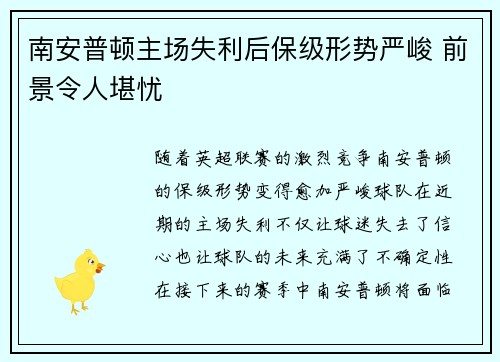 南安普顿主场失利后保级形势严峻 前景令人堪忧

随着英超联赛的激烈竞争南安普顿的保级形势变得愈加严峻球队在近期的主场失利不仅让球迷失去了信心也让球队的未来充满了不确定性在接下来的赛季中南安普顿将面临